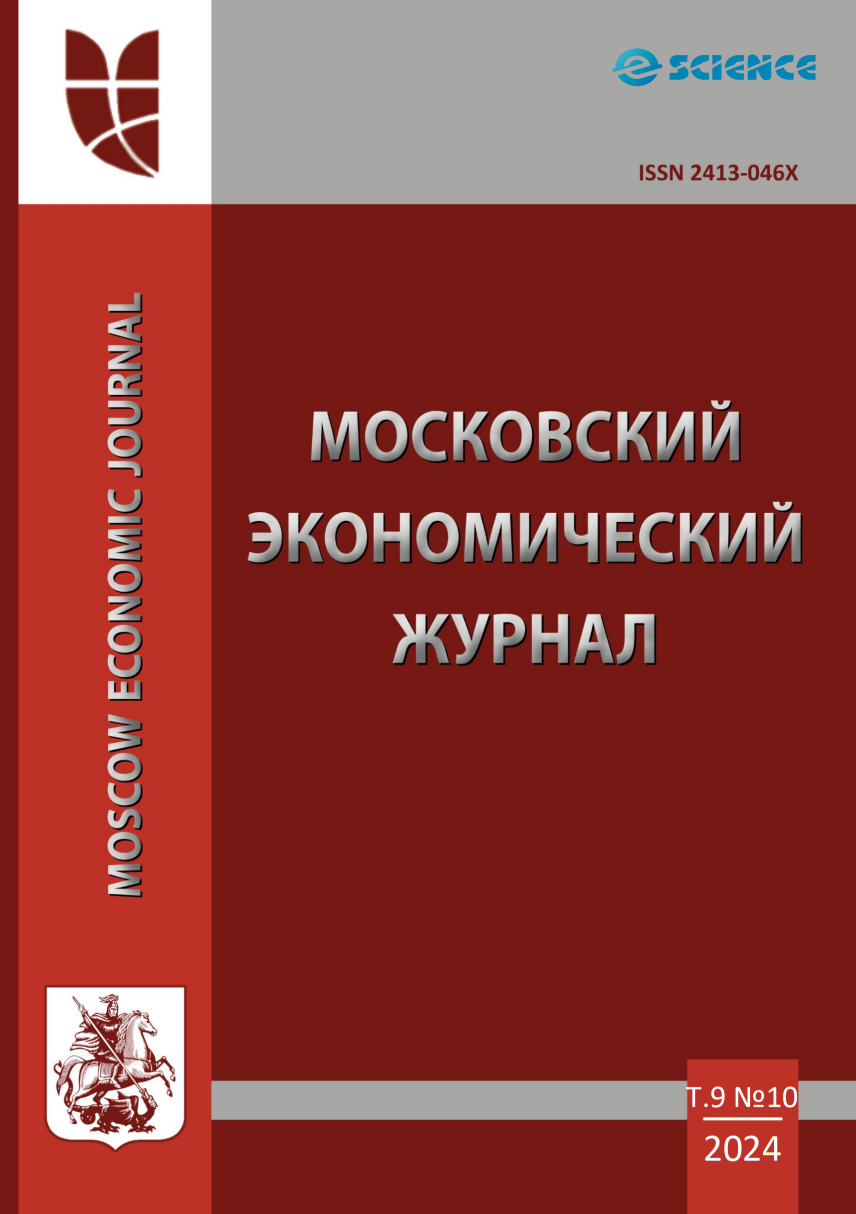 e SCIENCE

ISSN 2413-046X

MOSCOW ECONOMIC JOURNAL

МОСКОВСКИЙ ЭКОНОМИЧЕСКИЙ ЖУРНАЛ

Т.9 №10
2024